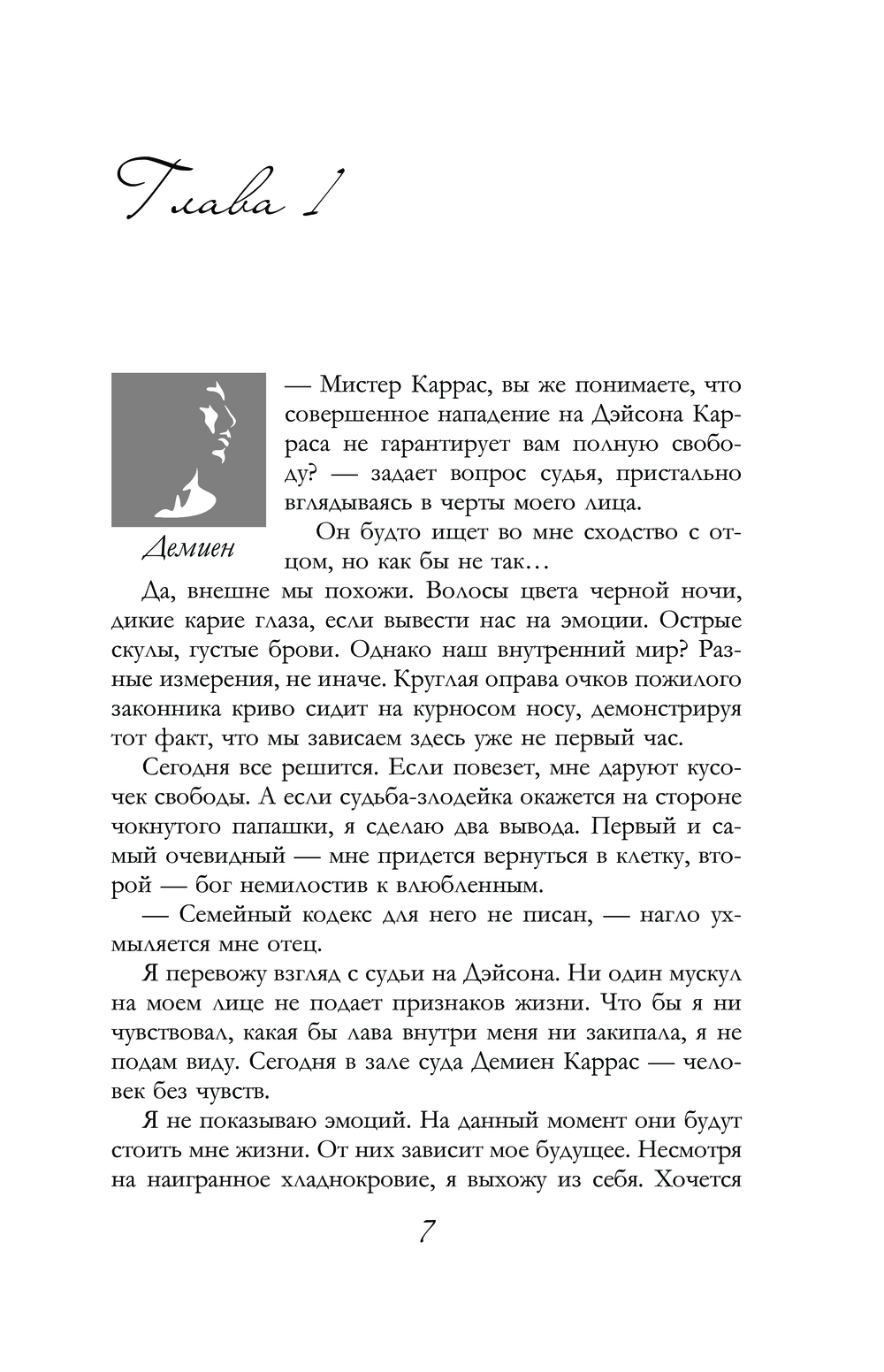 Глава 1

Демиен

— Мистер Каррас, вы же понимаете, что совершенное нападение на Дэйсона Карраса не гарантирует вам полную свободу? — задает вопрос судья, пристально вглядываясь в черты моего лица.

Он будто ищет во мне сходство с отцом, но как бы не так…

Да, внешне мы похожи. Волосы цвета черной ночи, дикие карие глаза, если вывести нас на эмоции. Острые скулы, густые брови. Однако наш внутренний мир? Разные измерения, не иначе. Круглая оправа очков пожилого законника криво сидит на курносом носу, демонстрируя тот факт, что мы зависаем здесь уже не первый час.

Сегодня все решится. Если повезет, мне даруют кусочек свободы. А если судьба-злодейка окажется на стороне чокнутого папашки, я сделаю два вывода. Первый и самый очевидный — мне придется вернуться в клетку, второй — бог немилостив к влюбленным.

— Семейный кодекс для него не писан, — нагло ухмыляется мне отец.

Я перевожу взгляд с судьи на Дэйсона. Ни один мускул на моем лице не подает признаков жизни. Что бы я ни чувствовал, какая бы лава внутри меня ни закипала, я не подам виду. Сегодня в зале суда Демиен Каррас — человек без чувств.

Я не показываю эмоций. На данный момент они будут стоить мне жизни. От них зависит мое будущее. Несмотря на наигранное хладнокровие, я выхожу из себя. Хочется

7